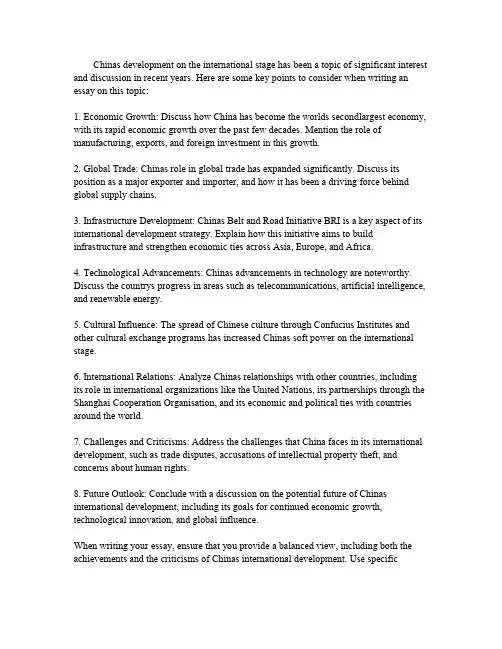 Chinas development on the international stage has been a topic of significant interest and discussion in recent years. Here are some key points to consider when writing an essay on this topic:

1. Economic Growth: Discuss how China has become the worlds secondlargest economy, with its rapid economic growth over the past few decades. Mention the role of manufacturing, exports, and foreign investment in this growth.

2. Global Trade: Chinas role in global trade has expanded significantly. Discuss its position as a major exporter and importer, and how it has been a driving force behind global supply chains.

3. Infrastructure Development: Chinas Belt and Road Initiative BRI is a key aspect of its international development strategy. Explain how this initiative aims to build infrastructure and strengthen economic ties across Asia, Europe, and Africa.

4. Technological Advancements: Chinas advancements in technology are noteworthy. Discuss the countrys progress in areas such as telecommunications, artificial intelligence, and renewable energy.

5. Cultural Influence: The spread of Chinese culture through Confucius Institutes and other cultural exchange programs has increased Chinas soft power on the international stage.

6. International Relations: Analyze Chinas relationships with other countries, including its role in international organizations like the United Nations, its partnerships through the Shanghai Cooperation Organisation, and its economic and political ties with countries around the world.

7. Challenges and Criticisms: Address the challenges that China faces in its international development, such as trade disputes, accusations of intellectual property theft, and concerns about human rights.

8. Future Outlook: Conclude with a discussion on the potential future of Chinas international development, including its goals for continued economic growth, technological innovation, and global influence.

When writing your essay, ensure that you provide a balanced view, including both the achievements and the criticisms of Chinas international development. Use specific